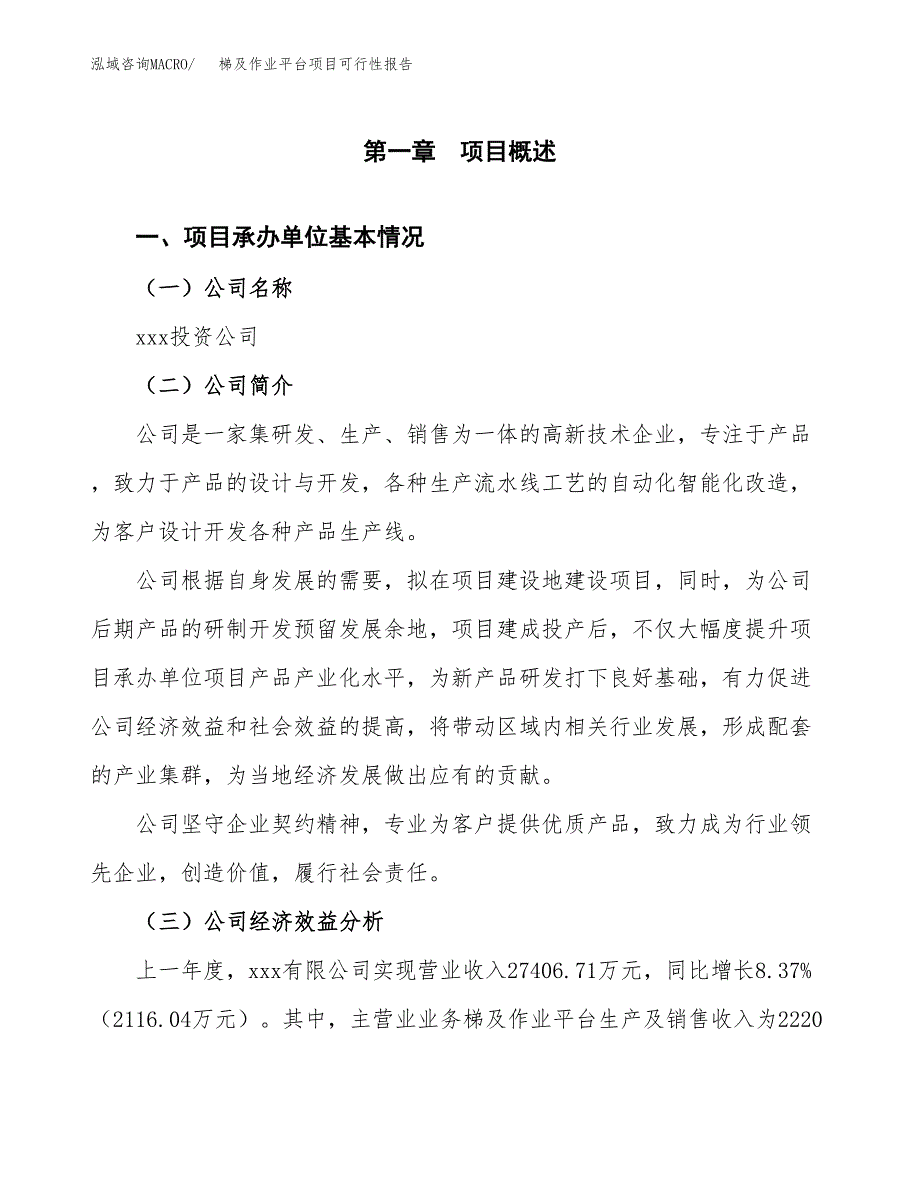 泓域咨询MACRO/　梯及作业平台项目可行性报告

第一章　项目概述

一、项目承办单位基本情况

（一）公司名称

xxx投资公司

（二）公司简介

公司是一家集研发、生产、销售为一体的高新技术企业，专注于产品，致力于产品的设计与开发，各种生产流水线工艺的自动化智能化改造，为客户设计开发各种产品生产线。

公司根据自身发展的需要，拟在项目建设地建设项目，同时，为公司后期产品的研制开发预留发展余地，项目建成投产后，不仅大幅度提升项目承办单位项目产品产业化水平，为新产品研发打下良好基础，有力促进公司经济效益和社会效益的提高，将带动区域内相关行业发展，形成配套的产业集群，为当地经济发展做出应有的贡献。

公司坚守企业契约精神，专业为客户提供优质产品，致力成为行业领先企业，创造价值，履行社会责任。

（三）公司经济效益分析

上一年度，xxx有限公司实现营业收入27406.71万元，同比增长8.37%（2116.04万元）。其中，主营业业务梯及作业平台生产及销售收入为2220